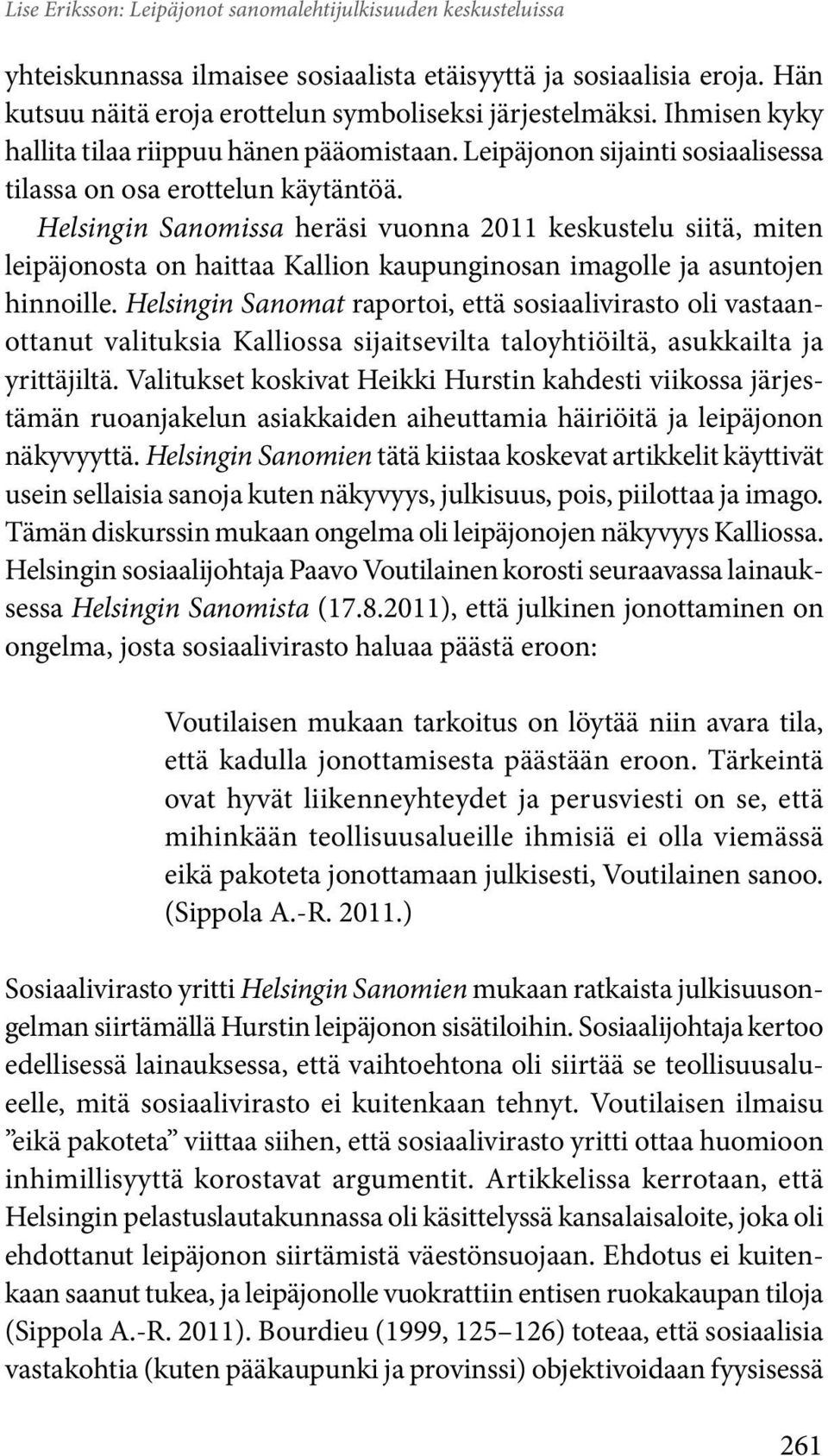 Lise Eriksson: Leipäjonot sanomalehtijulkisuuden keskusteluissa

yhteiskunnassa ilmaisee sosiaalista etäisyyttä ja sosiaalisia eroja. Hän kutsuu näitä eroja erottelun symboliseksi järjestelmäksi. Ihmisen kyky hallita tilaa riippuu hänen pääomistaan. Leipäjonon sijainti sosiaalisessa tilassa on osa erottelun käytäntöä.

Helsingin Sanomissa heräsi vuonna 2011 keskustelu siitä, miten leipäjonosta on haittaa Kallion kaupunginosan imagolle ja asuntojen hinnoille. Helsingin Sanomat raportoi, että sosiaalivirasto oli vastaanottanut valituksia Kalliossa sijaitsevilta taloyhtiöiltä, asukkailta ja yrittäjiltä. Valitukset koskivat Heikki Hurstin kahdesti viikossa järjestämän ruoanjakelun asiakkaiden aiheuttamia häiriöitä ja leipäjonon näkyvyyttä. Helsingin Sanomien tätä kiistaa koskevat artikkelit käyttivät usein sellaisia sanoja kuten näkyvyys, julkisuus, pois, piilottaa ja imago. Tämän diskurssin mukaan ongelma oli leipäjonojen näkyvyys Kalliossa. Helsingin sosiaalijohtaja Paavo Voutilainen korosti seuraavassa lainauksessa Helsingin Sanomista (17.8.2011), että julkinen jonottaminen on ongelma, josta sosiaalivirasto haluaa päästä eroon:

Voutilaisen mukaan tarkoitus on löytää niin avara tila, että kadulla jonottamisesta päästään eroon. Tärkeintä ovat hyvät liikenneyhteydet ja perusviesti on se, että mihinkään teollisuusalueille ihmisiä ei olla viemässä eikä pakoteta jonottamaan julkisesti, Voutilainen sanoo. (Sippola A.-R. 2011.)

Sosiaalivirasto yritti Helsingin Sanomien mukaan ratkaista julkisuusongelman siirtämällä Hurstin leipäjonon sisätiloihin. Sosiaalijohtaja kertoo edellisessä lainauksessa, että vaihtoehtona oli siirtää se teollisuusalueelle, mitä sosiaalivirasto ei kuitenkaan tehnyt. Voutilaisen ilmaisu ”eikä pakoteta” viittaa siihen, että sosiaalivirasto yritti ottaa huomioon inhimillisyyttä korostavat argumentit. Artikkelissa kerrotaan, että Helsingin pelastuslautakunnassa oli käsittelyssä kansalaisaloite, joka oli ehdottanut leipäjonon siirtämistä väestönsuojaan. Ehdotus ei kuitenkaan saanut tukea, ja leipäjonolle vuokrattiin entisen ruokakaupan tiloja (Sippola A.-R. 2011). Bourdieu (1999, 125–126) toteaa, että sosiaalisia vastakohtia (kuten pääkaupunki ja provinssi) objektivoidaan fyysisessä

261